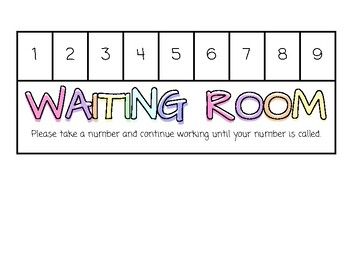 | 1 | 2 | 3 | 4 | 5 | 6 | 7 | 8 | 9 |
|---|---|---|---|---|---|---|---|---|

WAITING ROOM

Please take a number and continue working until your number is called.